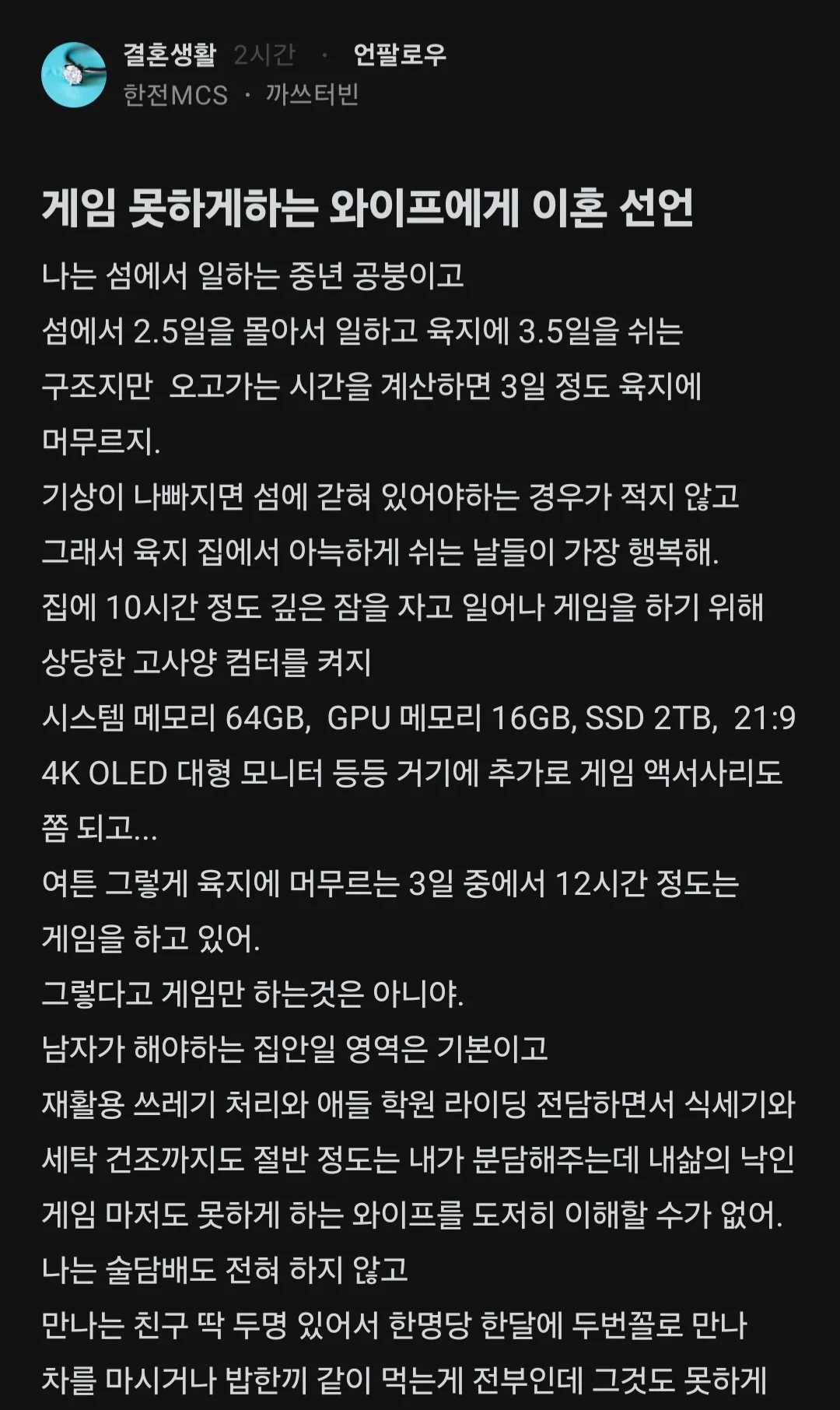 결혼생활 2시간 · 언팔로우
한전MCS · 까쓰터빈

게임 못하게하는 와이프에게 이혼 선언

나는 섬에서 일하는 중년 공붕이고
섬에서 2.5일을 몰아서 일하고 육지에 3.5일을 쉬는 구조지만 오고가는 시간을 계산하면 3일 정도 육지에 머무르지.
기상이 나빠지면 섬에 갇혀 있어야하는 경우가 적지 않고
그래서 육지 집에서 아늑하게 쉬는 날들이 가장 행복해.
집에 10시간 정도 깊은 잠을 자고 일어나 게임을 하기 위해 상당한 고사양 컴터를 켜지
시스템 메모리 64GB, GPU 메모리 16GB, SSD 2TB, 21:9 4K OLED 대형 모니터 등등 거기에 추가로 게임 액서사리도 쫌 되고...
여튼 그렇게 육지에 머무르는 3일 중에서 12시간 정도는 게임을 하고 있어.
그렇다고 게임만 하는것은 아니야.
남자가 해야하는 집안일 영역은 기본이고
재활용 쓰레기 처리와 애들 학원 라이딩 전담하면서 식세기와 세탁 건조까지도 절반 정도는 내가 분담해주는데 내삶의 낙인 게임 마저도 못하게 하는 와이프를 도저히 이해할 수가 없어.
나는 술담배도 전혀 하지 않고
만나는 친구 딱 두명 있어서 한명당 한달에 두번꼴로 만나 차를 마시거나 밥한끼 같이 먹는게 전부인데 그것도 못하게